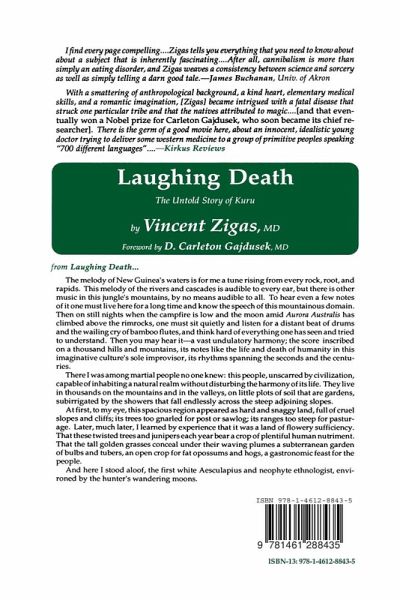 I find every page compelling....Zigas tells you everything that you need to know about about a subject that is inherently fascinating....After all, cannibalism is more than simply an eating disorder, and Zigas weaves a consistency between science and sorcery as well as simply telling a darn good tale.—James Buchanan, Univ. of Akron

With a smattering of anthropological background, a kind heart, elementary medical skills, and a romantic imagination, [Zigas] became intrigued with a fatal disease that struck one particular tribe and that the natives attributed to magic....[and that eventually won a Nobel prize for Carleton Gajdusek, who soon became its chief researcher]. There is the germ of a good movie here, about an innocent, idealistic young doctor trying to deliver some western medicine to a group of primitive peoples speaking "700 different languages"....—Kirkus Reviews

Laughing Death

The Untold Story of Kuru

by Vincent Zigas, MD

Foreword by D. Carleton Gajdusek, MD

from Laughing Death...

The melody of New Guinea's waters is for me a tune rising from every rock, root, and rapids. This melody of the rivers and cascades is audible to every ear, but there is other music in this jungle's mountains, by no means audible to all. To hear even a few notes of it one must live here for a long time and know the speech of this mountainous domain. Then on still nights when the campfire is low and the moon amid Aurora Australis has climbed above the rimrocks, one must sit quietly and listen for a distant beat of drums and the wailing cry of bamboo flutes, and think hard of everything one has seen and tried to understand. Then you may hear it—a vast undulatory harmony; the score inscribed on a thousand hills and mountains, its notes like the life and death of humanity in this imaginative culture's sole improvisor, its rhythms spanning the seconds and the centuries.

There I was among martial people no one knew: this people, unscarred by civilization, capable of inhabiting a natural realm without disturbing the harmony of its life. They live in thousands on the mountains and in the valleys, on little plots of soil that are gardens, subirrigated by the showers that fall endlessly across the steep adjoining slopes.

At first, to my eye, this spacious region appeared as hard and snaggy land, full of cruel slopes and cliffs; its trees too gnarled for post or sawlog; its ranges too steep for pasturage. Later, much later, I learned by experience that it was a land of flowery sufficiency. That these twisted trees and junipers each year bear a crop of plentiful human nutriment. That the tall golden grasses conceal under their waving plumes a subterranean garden of bulbs and tubers, an open crop for fat opossums and hogs, a gastronomic feast for the people.

And here I stood aloof, the first white Aesculapius and neophyte ethnologist, environed by the hunter's wandering moons.

ISBN 978-1-4612-8843-5

9 781461 288435

ISBN-13: 978-1-4612-8843-5